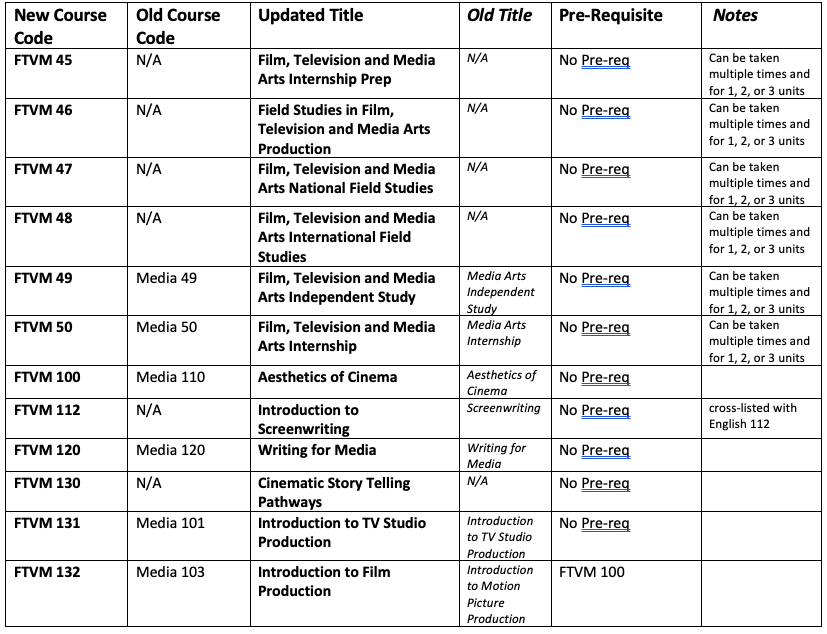 | New Course Code | Old Course Code | Updated Title | Old Title | Pre-Requisite | Notes |
|---|---|---|---|---|---|
| FTVM 45 | N/A | Film, Television and Media Arts Internship Prep | N/A | No Pre-req | Can be taken multiple times and for 1, 2, or 3 units |
| FTVM 46 | N/A | Field Studies in Film, Television and Media Arts Production | N/A | No Pre-req | Can be taken multiple times and for 1, 2, or 3 units |
| FTVM 47 | N/A | Film, Television and Media Arts National Field Studies | N/A | No Pre-req | Can be taken multiple times and for 1, 2, or 3 units |
| FTVM 48 | N/A | Film, Television and Media Arts International Field Studies | N/A | No Pre-req | Can be taken multiple times and for 1, 2, or 3 units |
| FTVM 49 | Media 49 | Film, Television and Media Arts Independent Study | Media Arts Independent Study | No Pre-req | Can be taken multiple times and for 1, 2, or 3 units |
| FTVM 50 | Media 50 | Film, Television and Media Arts Internship | Media Arts Internship | No Pre-req | Can be taken multiple times and for 1, 2, or 3 units |
| FTVM 100 | Media 110 | Aesthetics of Cinema | Aesthetics of Cinema | No Pre-req | |
| FTVM 112 | N/A | Introduction to Screenwriting | Screenwriting | No Pre-req | cross-listed with English 112 |
| FTVM 120 | Media 120 | Writing for Media | Writing for Media | No Pre-req | |
| FTVM 130 | N/A | Cinematic Story Telling Pathways | N/A | No Pre-req | |
| FTVM 131 | Media 101 | Introduction to TV Studio Production | Introduction to TV Studio Production | No Pre-req | |
| FTVM 132 | Media 103 | Introduction to Film Production | Introduction to Motion Picture Production | FTVM 100 | |